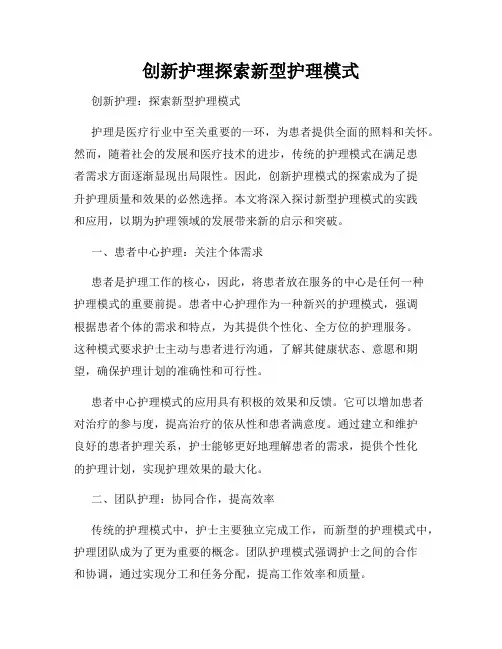 创新护理探索新型护理模式

创新护理：探索新型护理模式

护理是医疗行业中至关重要的一环，为患者提供全面的照料和关怀。然而，随着社会的发展和医疗技术的进步，传统的护理模式在满足患者需求方面逐渐显现出局限性。因此，创新护理模式的探索成为了提升护理质量和效果的必然选择。本文将深入探讨新型护理模式的实践和应用，以期为护理领域的发展带来新的启示和突破。

一、患者中心护理：关注个体需求

患者是护理工作的核心，因此，将患者放在服务的中心是任何一种护理模式的重要前提。患者中心护理作为一种新兴的护理模式，强调根据患者个体的需求和特点，为其提供个性化、全方位的护理服务。这种模式要求护士主动与患者进行沟通，了解其健康状态、意愿和期望，确保护理计划的准确性和可行性。

患者中心护理模式的应用具有积极的效果和反馈。它可以增加患者对治疗的参与度，提高治疗的依从性和患者满意度。通过建立和维护良好的患者护理关系，护士能够更好地理解患者的需求，提供个性化的护理计划，实现护理效果的最大化。

二、团队护理：协同合作，提高效率

传统的护理模式中，护士主要独立完成工作，而新型的护理模式中，护理团队成为了更为重要的概念。团队护理模式强调护士之间的合作和协调，通过实现分工和任务分配，提高工作效率和质量。